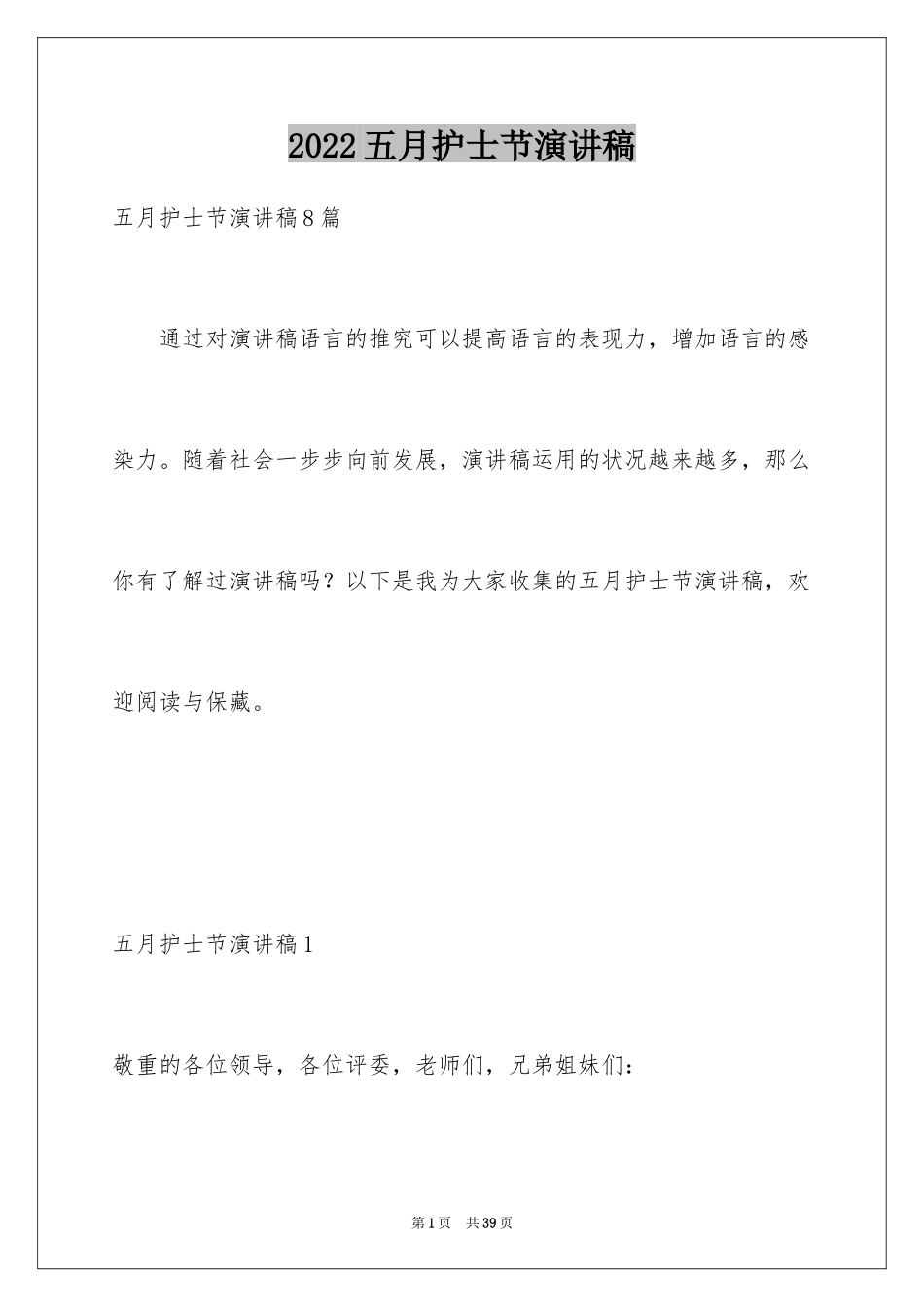 2022五月护士节演讲稿

五月护士节演讲稿8篇

通过对演讲稿语言的推究可以提高语言的表现力，增加语言的感染力。随着社会一步步向前发展，演讲稿运用的状况越来越多，那么你有了解过演讲稿吗？以下是我为大家收集的五月护士节演讲稿，欢迎阅读与保藏。

五月护士节演讲稿1

敬重的各位领导，各位评委，老师们，兄弟姐妹们：

第1页 共39页